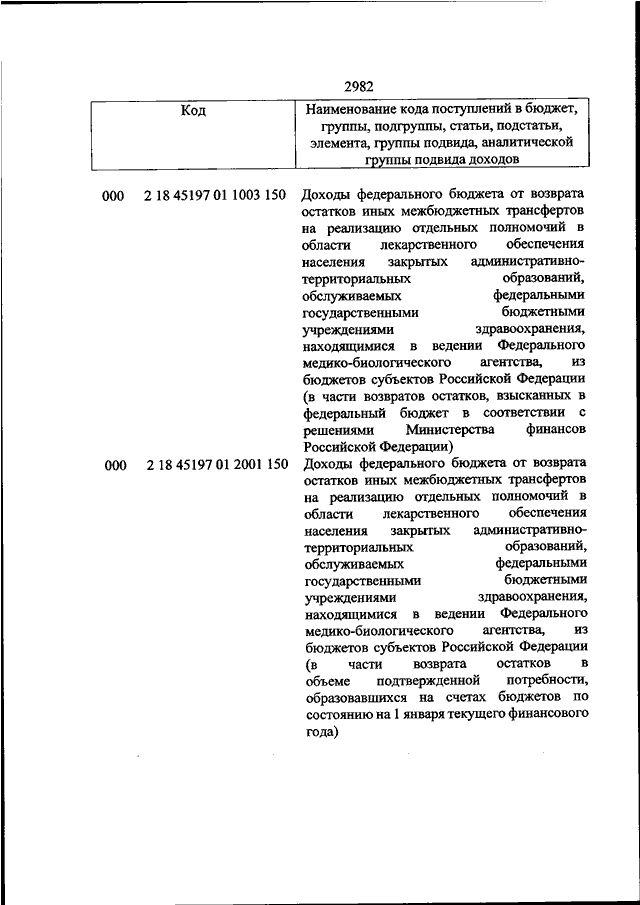 2982

| Код | Наименование кода поступлений в бюджет, группы, подгруппы, статьи, подстатьи, элемента, группы подвида, аналитической группы подвида доходов |
|---|---|
| 000 2 18 45197 01 1003 150 | Доходы федерального бюджета от возврата остатков иных межбюджетных трансфертов на реализацию отдельных полномочий в области лекарственного обеспечения населения закрытых административно-территориальных образований, обслуживаемых федеральными государственными бюджетными учреждениями здравоохранения, находящимися в ведении Федерального медико-биологического агентства, из бюджетов субъектов Российской Федерации (в части возвратов остатков, взысканных в федеральный бюджет в соответствии с решениями Министерства финансов Российской Федерации) |
| 000 2 18 45197 01 2001 150 | Доходы федерального бюджета от возврата остатков иных межбюджетных трансфертов на реализацию отдельных полномочий в области лекарственного обеспечения населения закрытых административно-территориальных образований, обслуживаемых федеральными государственными бюджетными учреждениями здравоохранения, находящимися в ведении Федерального медико-биологического агентства, из бюджетов субъектов Российской Федерации (в части возврата остатков в объеме подтвержденной потребности, образовавшихся на счетах бюджетов по состоянию на 1 января текущего финансового года) |